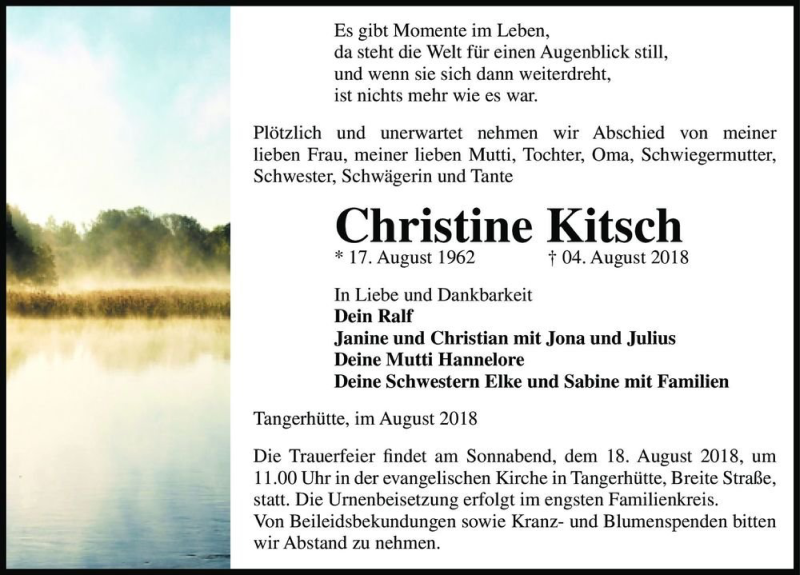 Es gibt Momente im Leben,
da steht die Welt für einen Augenblick still,
und wenn sie sich dann weiterdreht,
ist nichts mehr wie es war.

Plötzlich und unerwartet nehmen wir Abschied von meiner lieben Frau, meiner lieben Mutti, Tochter, Oma, Schwiegermutter, Schwester, Schwägerin und Tante

Christine Kitsch

* 17. August 1962 † 04. August 2018

In Liebe und Dankbarkeit
Dein Ralf
Janine und Christian mit Jona und Julius
Deine Mutti Hannelore
Deine Schwestern Elke und Sabine mit Familien

Tangerhütte, im August 2018

Die Trauerfeier findet am Sonnabend, dem 18. August 2018, um 11.00 Uhr in der evangelischen Kirche in Tangerhütte, Breite Straße, statt. Die Urnenbeisetzung erfolgt im engsten Familienkreis.
Von Beileidsbekundungen sowie Kranz- und Blumenspenden bitten wir Abstand zu nehmen.